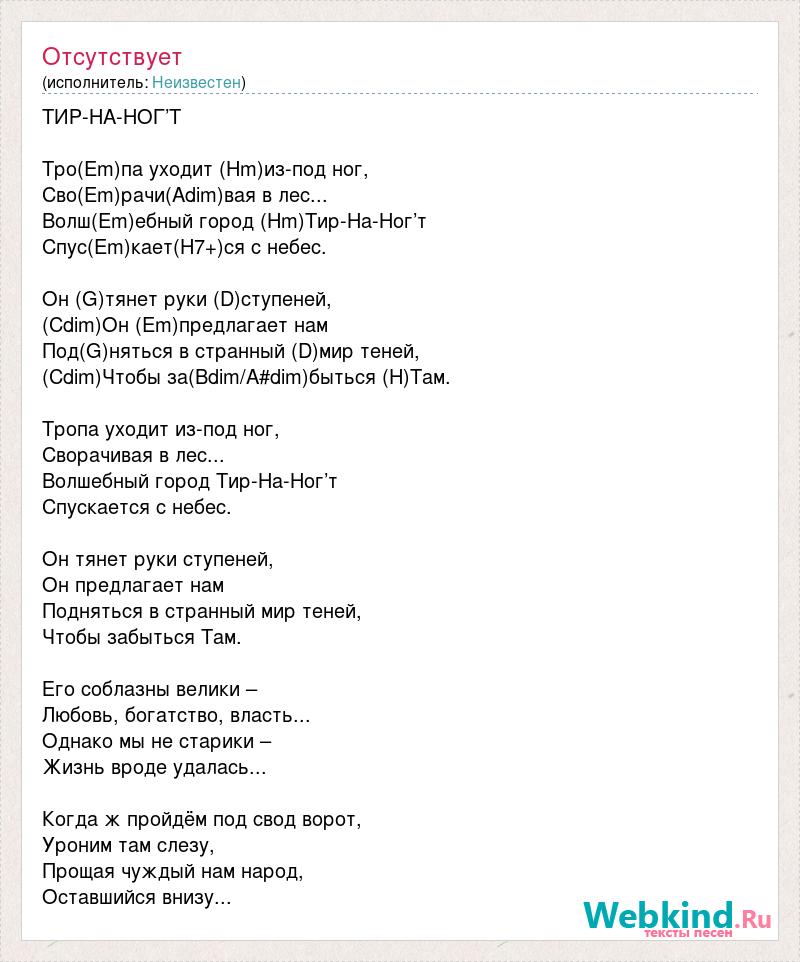 Отсутствует
(исполнитель: Неизвестен)

ТИР-НА-НОГ'Т

Тро(Em)па уходит (Hm)из-под ног,
Сво(Em)рачи(Adim)вая в лес...
Волш(Em)ебный город (Hm)Тир-На-Ног'т
Спус(Em)кает(H7+)ся с небес.

Он (G)тянет руки (D)ступеней,
(Cdim)Он (Em)предлагает нам
Под(G)няться в странный (D)мир теней,
(Cdim)Чтобы за(Bdim/A#dim)быться (H)Там.

Тропа уходит из-под ног,
Сворачивая в лес...
Волшебный город Тир-На-Ног'т
Спускается с небес.

Он тянет руки ступеней,
Он предлагает нам
Подняться в странный мир теней,
Чтобы забыться Там.

Его соблазны велики –
Любовь, богатство, власть...
Однако мы не старики –
Жизнь вроде удалась...

Когда ж пройдём под свод ворот,
Уроним там слезу,
Прощая чуждый нам народ,
Оставшийся внизу...

Webkind.Ru
тексты песен